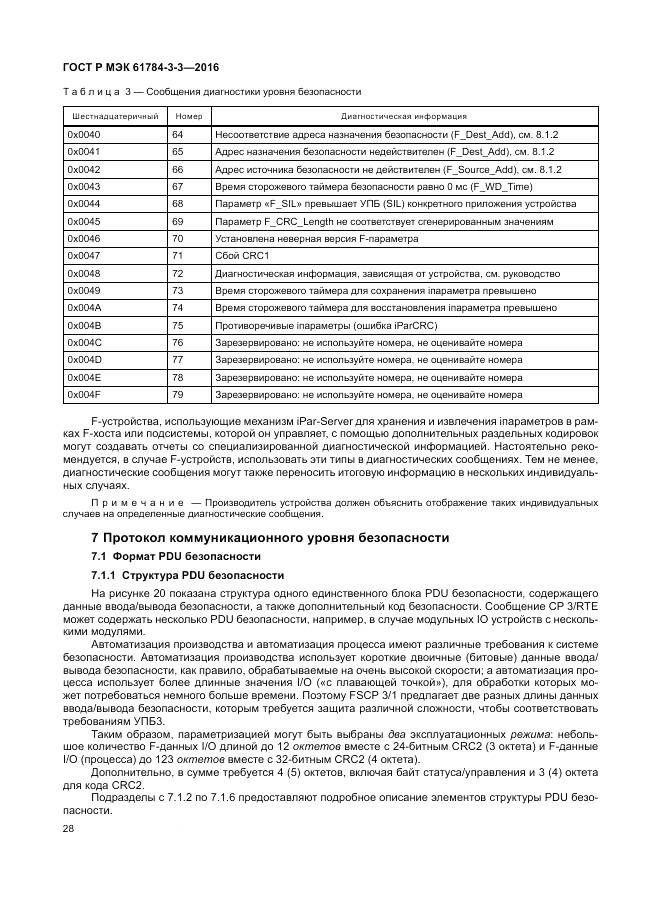 ГОСТ Р МЭК 61784-3-3—2016

Таблица 3 — Сообщения диагностики уровня безопасности

| Шестнадцатеричный | Номер | Диагностическая информация |
|---|---|---|
| 0x0040 | 64 | Несоответствие адреса назначения безопасности (F_Dest_Add), см. 8.1.2 |
| 0x0041 | 65 | Адрес назначения безопасности недействителен (F_Dest_Add), см. 8.1.2 |
| 0x0042 | 66 | Адрес источника безопасности не действителен (F_Source_Add), см. 8.1.2 |
| 0x0043 | 67 | Время сторожевого таймера безопасности равно 0 мс (F_WD_Time) |
| 0x0044 | 68 | Параметр «F_SIL» превышает УПБ (SIL) конкретного приложения устройства |
| 0x0045 | 69 | Параметр F_CRC_Length не соответствует сгенерированным значениям |
| 0x0046 | 70 | Установлена неверная версия F-параметра |
| 0x0047 | 71 | Сбой CRC1 |
| 0x0048 | 72 | Диагностическая информация, зависящая от устройства, см. руководство |
| 0x0049 | 73 | Время сторожевого таймера для сохранения iпараметра превышено |
| 0x004A | 74 | Время сторожевого таймера для восстановления iпараметра превышено |
| 0x004B | 75 | Противоречивые iпараметры (ошибка iParCRC) |
| 0x004C | 76 | Зарезервировано: не используйте номера, не оценивайте номера |
| 0x004D | 77 | Зарезервировано: не используйте номера, не оценивайте номера |
| 0x004E | 78 | Зарезервировано: не используйте номера, не оценивайте номера |
| 0x004F | 79 | Зарезервировано: не используйте номера, не оценивайте номера |

F-устройства, использующие механизм iPar-Server для хранения и извлечения iпараметров в рамках F-хоста или подсистемы, которой он управляет, с помощью дополнительных раздельных кодировок могут создавать отчеты со специализированной диагностической информацией. Настоятельно рекомендуется, в случае F-устройств, использовать эти типы в диагностических сообщениях. Тем не менее, диагностические сообщения могут также переносить итоговую информацию в нескольких индивидуальных случаях.

Примечание — Производитель устройства должен объяснить отображение таких индивидуальных случаев на определенные диагностические сообщения.

7 Протокол коммуникационного уровня безопасности

7.1 Формат PDU безопасности

7.1.1 Структура PDU безопасности

На рисунке 20 показана структура одного единственного блока PDU безопасности, содержащего данные ввода/вывода безопасности, а также дополнительный код безопасности. Сообщение CP 3/RTE может содержать несколько PDU безопасности, например, в случае модульных IO устройств с несколькими модулями.

Автоматизация производства и автоматизация процесса имеют различные требования к системе безопасности. Автоматизация производства использует короткие двоичные (битовые) данные ввода/вывода безопасности, как правило, обрабатываемые на очень высокой скорости; а автоматизация процесса использует более длинные значения I/O («с плавающей точкой»), для обработки которых может потребоваться немного больше времени. Поэтому FSCP 3/1 предлагает две разных длины данных ввода/вывода безопасности, которым требуется защита различной сложности, чтобы соответствовать требованиям УПБ3.

Таким образом, параметризацией могут быть выбраны два эксплуатационных режима: небольшое количество F-данных I/O длиной до 12 октетов вместе с 24-битным CRC2 (3 октета) и F-данные I/O (процесса) до 123 октетов вместе с 32-битным CRC2 (4 октета).

Дополнительно, в сумме требуется 4 (5) октетов, включая байт статуса/управления и 3 (4) октета для кода CRC2.

Подразделы с 7.1.2 по 7.1.6 предоставляют подробное описание элементов структуры PDU безопасности.

28